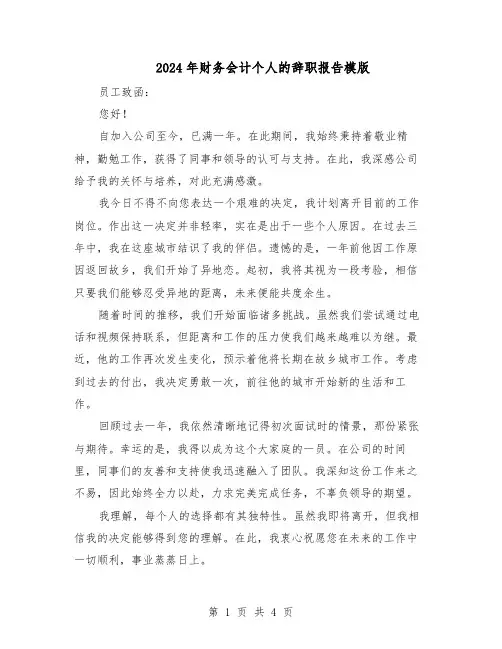 2024年财务会计个人的辞职报告模版

员工致函：

您好！

自加入公司至今，已满一年。在此期间，我始终秉持着敬业精神，勤勉工作，获得了同事和领导的认可与支持。在此，我深感公司给予我的关怀与培养，对此充满感激。

我今日不得不向您表达一个艰难的决定，我计划离开目前的工作岗位。作出这一决定并非轻率，实在是出于一些个人原因。在过去三年中，我在这座城市结识了我的伴侣。遗憾的是，一年前他因工作原因返回故乡，我们开始了异地恋。起初，我将其视为一段考验，相信只要我们能够忍受异地的距离，未来便能共度余生。

随着时间的推移，我们开始面临诸多挑战。虽然我们尝试通过电话和视频保持联系，但距离和工作的压力使我们越来越难以为继。最近，他的工作再次发生变化，预示着他将长期在故乡城市工作。考虑到过去的付出，我决定勇敢一次，前往他的城市开始新的生活和工作。

回顾过去一年，我依然清晰地记得初次面试时的情景，那份紧张与期待。幸运的是，我得以成为这个大家庭的一员。在公司的时间里，同事们的友善和支持使我迅速融入了团队。我深知这份工作来之不易，因此始终全力以赴，力求完美完成任务，不辜负领导的期望。

我理解，每个人的选择都有其独特性。虽然我即将离开，但我相信我的决定能够得到您的理解。在此，我衷心祝愿您在未来的工作中一切顺利，事业蒸蒸日上。

第 1 页 共 4 页